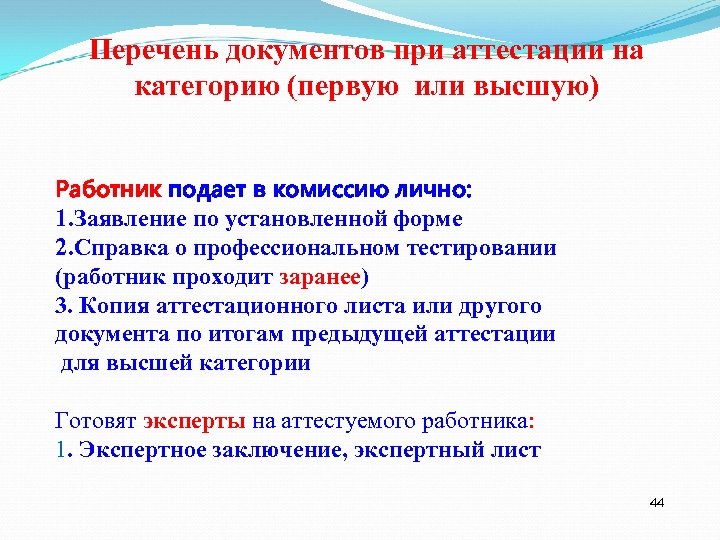 Перечень документов при аттестации на категорию (первую или высшую)

Работник подает в комиссию лично:
1.Заявление по установленной форме
2.Справка о профессиональном тестировании (работник проходит заранее)
3. Копия аттестационного листа или другого документа по итогам предыдущей аттестации для высшей категории

Готовят эксперты на аттестуемого работника:
1. Экспертное заключение, экспертный лист

44